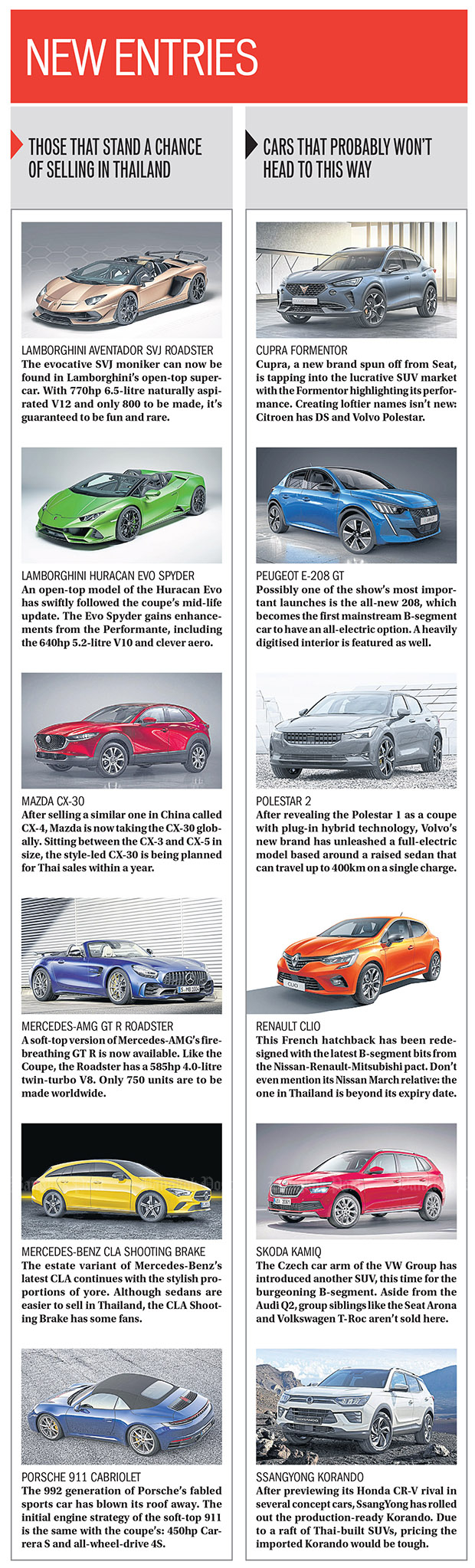 NEW ENTRIES

THOSE THAT STAND A CHANCE OF SELLING IN THAILAND

LAMBORGHINI AVENTADOR SVJ ROADSTER
The evocative SVJ moniker can now be found in Lamborghini's open-top supercar. With 770hp 6.5-litre naturally aspirated V12 and only 800 to be made, it's guaranteed to be fun and rare.

LAMBORGHINI HURACAN EVO SPYDER
An open-top model of the Huracan Evo has swiftly followed the coupe's mid-life update. The Evo Spyder gains enhancements from the Performante, including the 640hp 5.2-litre V10 and clever aero.

MAZDA CX-30
After selling a similar one in China called CX-4, Mazda is now taking the CX-30 globally. Sitting between the CX-3 and CX-5 in size, the style-led CX-30 is being planned for Thai sales within a year.

MERCEDES-AMG GT R ROADSTER
A soft-top version of Mercedes-AMG's fire-breathing GT R is now available. Like the Coupe, the Roadster has a 585hp 4.0-litre twin-turbo V8. Only 750 units are to be made worldwide.

MERCEDES-BENZ CLA SHOOTING BRAKE
The estate variant of Mercedes-Benz's latest CLA continues with the stylish proportions of yore. Although sedans are easier to sell in Thailand, the CLA Shooting Brake has some fans.

PORSCHE 911 CABRIOLET
The 992 generation of Porsche's fabled sports car has blown its roof away. The initial engine strategy of the soft-top 911 is the same with the coupe's: 450hp Carrera S and all-wheel-drive 4S.

CARS THAT PROBABLY WON'T HEAD TO THIS WAY

CUPRA FORMENTOR
Cupra, a new brand spun off from Seat, is tapping into the lucrative SUV market with the Formentor highlighting its performance. Creating loftier names isn't new: Citroen has DS and Volvo Polestar.

PEUGEOT E-208 GT
Possibly one of the show's most important launches is the all-new 208, which becomes the first mainstream B-segment car to have an all-electric option. A heavily digitised interior is featured as well.

POLESTAR 2
After revealing the Polestar 1 as a coupe with plug-in hybrid technology, Volvo's new brand has unleashed a full-electric model based around a raised sedan that can travel up to 400km on a single charge.

RENAULT CLIO
This French hatchback has been redesigned with the latest B-segment bits from the Nissan-Renault-Mitsubishi pact. Don't even mention its Nissan March relative: the one in Thailand is beyond its expiry date.

SKODA KAMIQ
The Czech car arm of the VW Group has introduced another SUV, this time for the burgeoning B-segment. Aside from the Audi Q2, group siblings like the Seat Arona and Volkswagen T-Roc aren't sold here.

SSANGYONG KORANDO
After previewing its Honda CR-V rival in several concept cars, SsangYong has rolled out the production-ready Korando. Due to a raft of Thai-built SUVs, pricing the imported Korando would be tough.